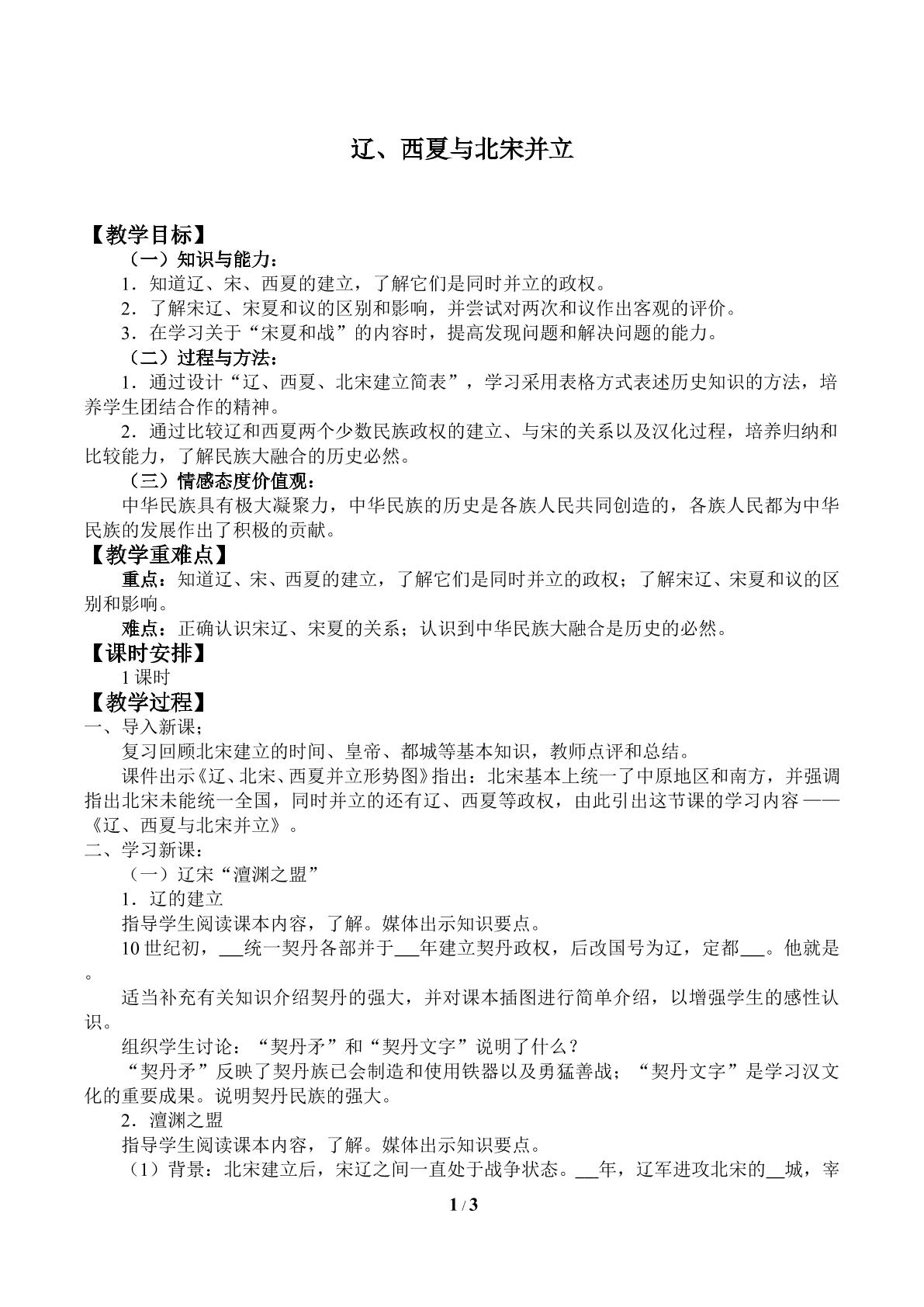 辽、西夏与北宋并立

【教学目标】

（一）知识与能力：

1．知道辽、宋、西夏的建立，了解它们是同时并立的政权。

2．了解宋辽、宋夏和议的区别和影响，并尝试对两次和议作出客观的评价。

3．在学习关于“宋夏和战”的内容时，提高发现问题和解决问题的能力。

（二）过程与方法：

1．通过设计“辽、西夏、北宋建立简表”，学习采用表格方式表述历史知识的方法，培养学生团结合作的精神。

2．通过比较辽和西夏两个少数民族政权的建立、与宋的关系以及汉化过程，培养归纳和比较能力，了解民族大融合的历史必然。

（三）情感态度价值观：

中华民族具有极大凝聚力，中华民族的历史是各族人民共同创造的，各族人民都为中华民族的发展作出了积极的贡献。

【教学重难点】

重点：知道辽、宋、西夏的建立，了解它们是同时并立的政权；了解宋辽、宋夏和议的区别和影响。

难点：正确认识宋辽、宋夏的关系；认识到中华民族大融合是历史的必然。

【课时安排】

1课时

【教学过程】

一、导入新课；

复习回顾北宋建立的时间、皇帝、都城等基本知识，教师点评和总结。

课件出示《辽、北宋、西夏并立形势图》指出：北宋基本上统一了中原地区和南方，并强调指出北宋未能统一全国，同时并立的还有辽、西夏等政权，由此引出这节课的学习内容——《辽、西夏与北宋并立》。

二、学习新课：

（一）辽宋“澶渊之盟”

1．辽的建立

指导学生阅读课本内容，了解。媒体出示知识要点。

10世纪初，____统一契丹各部并于____年建立契丹政权，后改国号为辽，定都____。他就是。

适当补充有关知识介绍契丹的强大，并对课本插图进行简单介绍，以增强学生的感性认识。

组织学生讨论：“契丹矛”和“契丹文字”说明了什么？

“契丹矛”反映了契丹族已会制造和使用铁器以及勇猛善战；“契丹文字”是学习汉文化的重要成果。说明契丹民族的强大。

2．澶渊之盟

指导学生阅读课本内容，了解。媒体出示知识要点。

（1）背景：北宋建立后，宋辽之间一直处于战争状态。____年，辽军进攻北宋的____城，宰

1 / 3